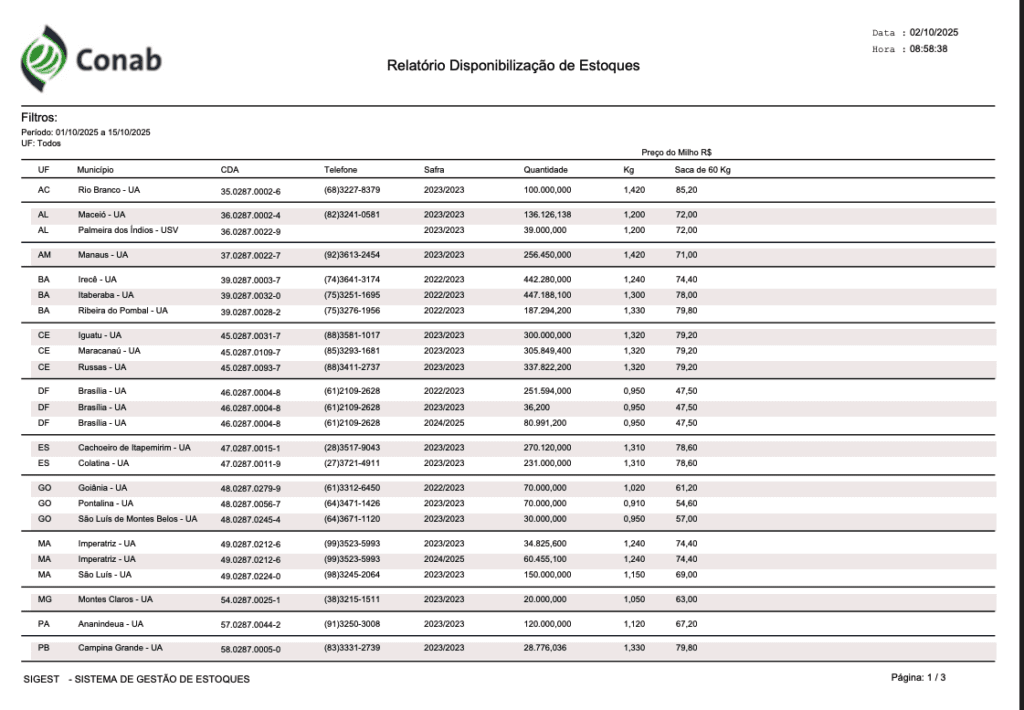 Conab

Relatório Disponibilização de Estoques

Data : 02/10/2025
Hora : 08:58:38

Filtros:
Período: 01/10/2025 a 15/10/2025
UF: Todos

Preço do Milho R$

| UF | Município | CDA | Telefone | Safra | Quantidade | Kg | Saca de 60 Kg |
|---|---|---|---|---|---|---|---|
| AC | Rio Branco - UA | 35.0287.0002-6 | (68)3227-8379 | 2023/2023 | 100.000,000 | 1,420 | 85,20 |
| AL | Maceió - UA | 36.0287.0002-4 | (82)3241-0581 | 2023/2023 | 136.126,138 | 1,200 | 72,00 |
| AL | Palmeira dos Índios - USV | 36.0287.0022-9 | | 2023/2023 | 39.000,000 | 1,200 | 72,00 |
| AM | Manaus - UA | 37.0287.0022-7 | (92)3613-2454 | 2023/2023 | 256.450,000 | 1,420 | 71,00 |
| BA | Irecê - UA | 39.0287.0003-7 | (74)3641-3174 | 2022/2023 | 442.280,000 | 1,240 | 74,40 |
| BA | Itaberaba - UA | 39.0287.0032-0 | (75)3251-1695 | 2022/2023 | 447.188,100 | 1,300 | 78,00 |
| BA | Ribeira do Pombal - UA | 39.0287.0028-2 | (75)3276-1956 | 2022/2023 | 187.294,200 | 1,330 | 79,80 |
| CE | Iguatu - UA | 45.0287.0031-7 | (88)3581-1017 | 2023/2023 | 300.000,000 | 1,320 | 79,20 |
| CE | Maracanaú - UA | 45.0287.0109-7 | (85)3293-1681 | 2023/2023 | 305.849,400 | 1,320 | 79,20 |
| CE | Russas - UA | 45.0287.0093-7 | (88)3411-2737 | 2023/2023 | 337.822,200 | 1,320 | 79,20 |
| DF | Brasília - UA | 46.0287.0004-8 | (61)2109-2628 | 2022/2023 | 251.594,000 | 0,950 | 47,50 |
| DF | Brasília - UA | 46.0287.0004-8 | (61)2109-2628 | 2023/2023 | 36,200 | 0,950 | 47,50 |
| DF | Brasília - UA | 46.0287.0004-8 | (61)2109-2628 | 2024/2025 | 80.991,200 | 0,950 | 47,50 |
| ES | Cachoeiro de Itapemirim - UA | 47.0287.0015-1 | (28)3517-9043 | 2023/2023 | 270.120,000 | 1,310 | 78,60 |
| ES | Colatina - UA | 47.0287.0011-9 | (27)3721-4911 | 2023/2023 | 231.000,000 | 1,310 | 78,60 |
| GO | Goiânia - UA | 48.0287.0279-9 | (61)3312-6450 | 2022/2023 | 70.000,000 | 1,020 | 61,20 |
| GO | Pontalina - UA | 48.0287.0056-7 | (64)3471-1426 | 2023/2023 | 70.000,000 | 0,910 | 54,60 |
| GO | São Luís de Montes Belos - UA | 48.0287.0245-4 | (64)3671-1120 | 2023/2023 | 30.000,000 | 0,950 | 57,00 |
| MA | Imperatriz - UA | 49.0287.0212-6 | (99)3523-5993 | 2023/2023 | 34.825,600 | 1,240 | 74,40 |
| MA | Imperatriz - UA | 49.0287.0212-6 | (99)3523-5993 | 2024/2025 | 60.455,100 | 1,240 | 74,40 |
| MA | São Luís - UA | 49.0287.0224-0 | (98)3245-2064 | 2023/2023 | 150.000,000 | 1,150 | 69,00 |
| MG | Montes Claros - UA | 54.0287.0025-1 | (38)3215-1511 | 2023/2023 | 20.000,000 | 1,050 | 63,00 |
| PA | Ananindeua - UA | 57.0287.0044-2 | (91)3250-3008 | 2023/2023 | 120.000,000 | 1,120 | 67,20 |
| PB | Campina Grande - UA | 58.0287.0005-0 | (83)3331-2739 | 2023/2023 | 28.776,036 | 1,330 | 79,80 |

SIGEST - SISTEMA DE GESTÃO DE ESTOQUES

Página: 1 / 3